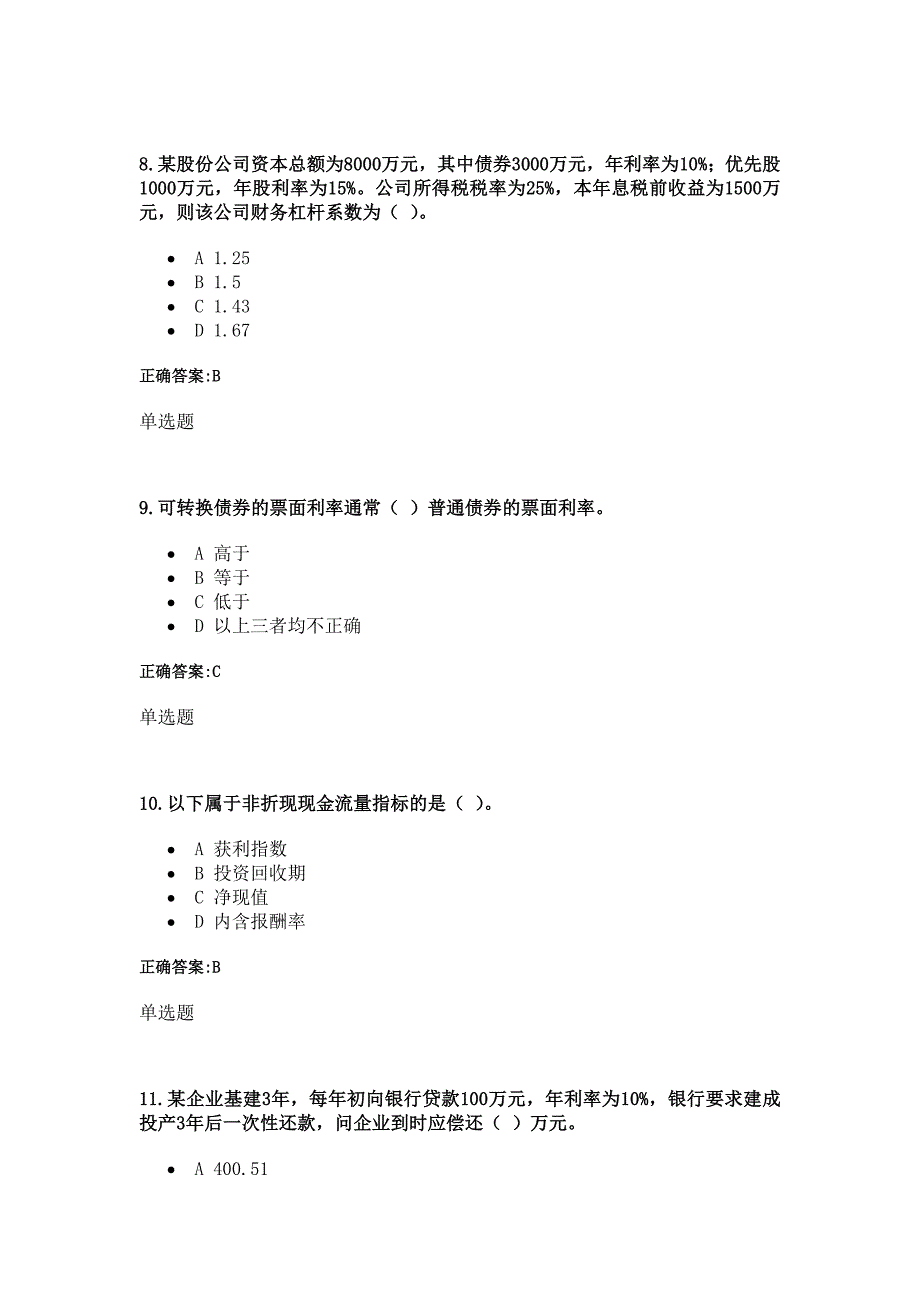 8.某股份公司资本总额为8000万元，其中债券3000万元，年利率为10%；优先股1000万元，年股利率为15%。公司所得税税率为25%，本年息税前收益为1500万元，则该公司财务杠杆系数为（ ）。

- A 1.25
- B 1.5
- C 1.43
- D 1.67

正确答案:B

单选题

9.可转换债券的票面利率通常（ ）普通债券的票面利率。

- A 高于
- B 等于
- C 低于
- D 以上三者均不正确

正确答案:C

单选题

10.以下属于非折现现金流量指标的是（ ）。

- A 获利指数
- B 投资回收期
- C 净现值
- D 内含报酬率

正确答案:B

单选题

11.某企业基建3年，每年初向银行贷款100万元，年利率为10%，银行要求建成投产3年后一次性还款，问企业到时应偿还（ ）万元。

- A 400.51